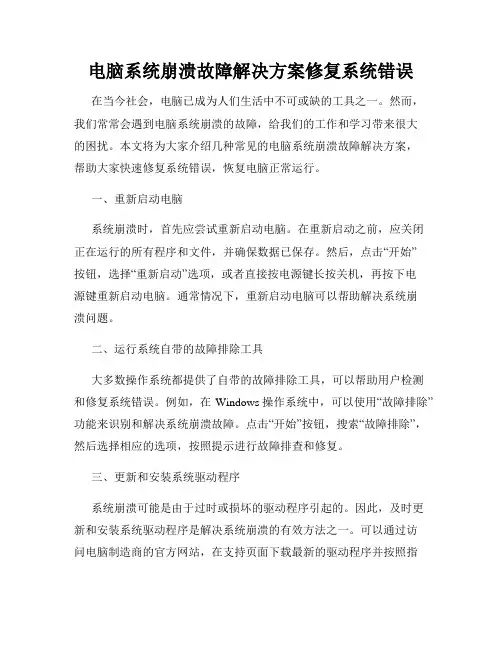 电脑系统崩溃故障解决方案修复系统错误

在当今社会，电脑已成为人们生活中不可或缺的工具之一。然而，我们常常会遇到电脑系统崩溃的故障，给我们的工作和学习带来很大的困扰。本文将为大家介绍几种常见的电脑系统崩溃故障解决方案，帮助大家快速修复系统错误，恢复电脑正常运行。

一、重新启动电脑

系统崩溃时，首先应尝试重新启动电脑。在重新启动之前，应关闭正在运行的所有程序和文件，并确保数据已保存。然后，点击“开始”按钮，选择“重新启动”选项，或者直接按电源键长按关机，再按下电源键重新启动电脑。通常情况下，重新启动电脑可以帮助解决系统崩溃问题。

二、运行系统自带的故障排除工具

大多数操作系统都提供了自带的故障排除工具，可以帮助用户检测和修复系统错误。例如，在 Windows 操作系统中，可以使用“故障排除”功能来识别和解决系统崩溃故障。点击“开始”按钮，搜索“故障排除”，然后选择相应的选项，按照提示进行故障排查和修复。

三、更新和安装系统驱动程序

系统崩溃可能是由于过时或损坏的驱动程序引起的。因此，及时更新和安装系统驱动程序是解决系统崩溃的有效方法之一。可以通过访问电脑制造商的官方网站，在支持页面下载最新的驱动程序并按照指